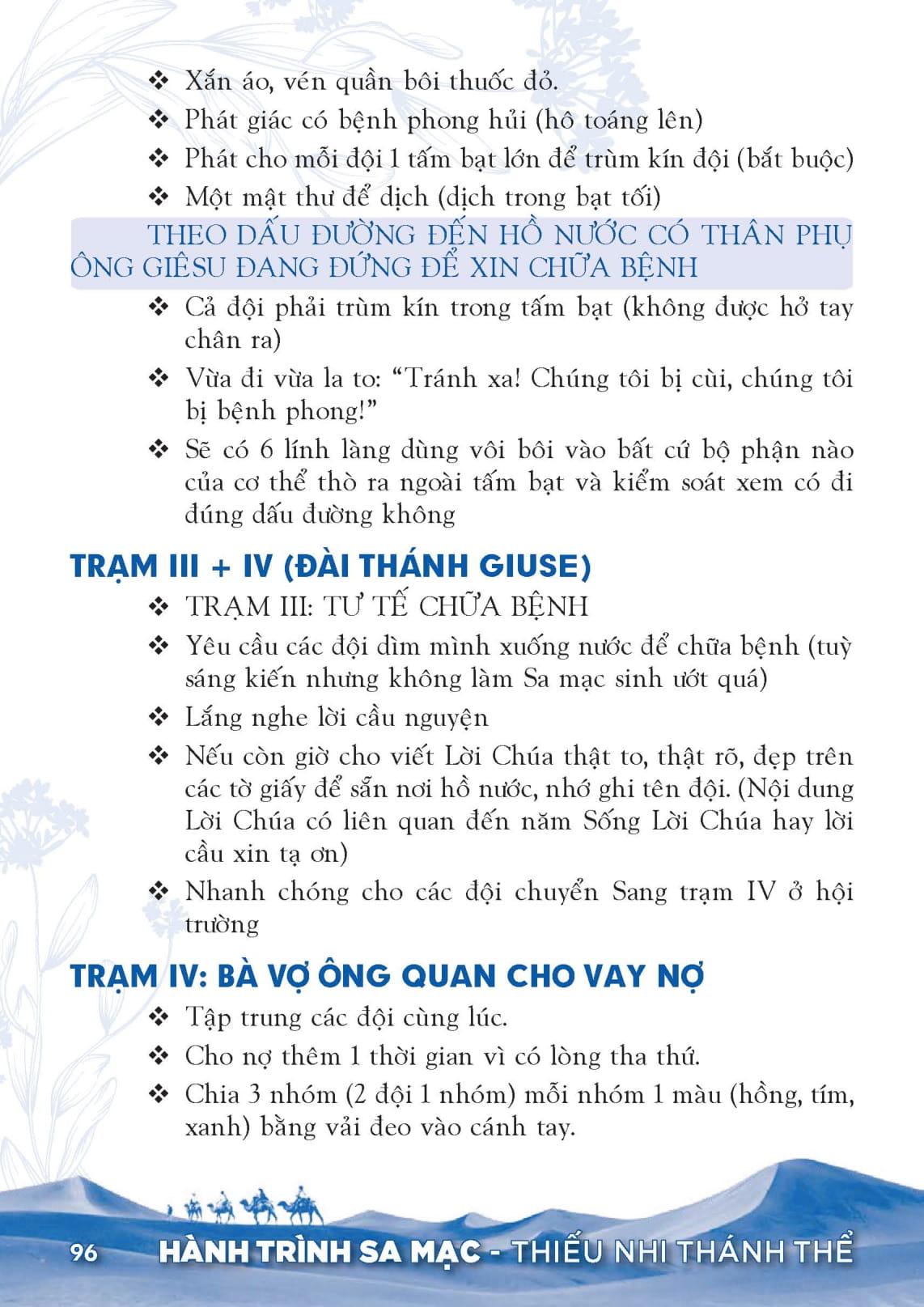 ❖ Xắn áo, vén quần bôi thuốc đỏ.

❖ Phát giác có bệnh phong hủi (hô toáng lên)

❖ Phát cho mỗi đội 1 tấm bạt lớn để trùm kín đội (bắt buộc)

❖ Một mật thư để dịch (dịch trong bạt tối)

THEO DẤU ĐƯỜNG ĐẾN HỒ NƯỚC CÓ THÂN PHỤ ÔNG GIÊSU ĐANG ĐỨNG ĐỂ XIN CHỮA BỆNH

❖ Cả đội phải trùm kín trong tấm bạt (không được hở tay chân ra)

❖ Vừa đi vừa la to: “Tránh xa! Chúng tôi bị cùi, chúng tôi bị bệnh phong!”

❖ Sẽ có 6 lính làng dùng vôi bôi vào bất cứ bộ phận nào của cơ thể thò ra ngoài tấm bạt và kiểm soát xem có đi đúng dấu đường không

TRẠM III + IV (ĐÀI THÁNH GIUSE)

❖ TRẠM III: TƯ TẾ CHỮA BỆNH

❖ Yêu cầu các đội dìm mình xuống nước để chữa bệnh (tuỳ sáng kiến nhưng không làm Sa mạc sinh ướt quá)

❖ Lắng nghe lời cầu nguyện

❖ Nếu còn giờ cho viết Lời Chúa thật to, thật rõ, đẹp trên các tờ giấy để sẵn nơi hồ nước, nhớ ghi tên đội. (Nội dung Lời Chúa có liên quan đến năm Sống Lời Chúa hay lời cầu xin tạ ơn)

❖ Nhanh chóng cho các đội chuyển Sang trạm IV ở hội trường

TRẠM IV: BÀ VỢ ÔNG QUAN CHO VAY NỢ

❖ Tập trung các đội cùng lúc.

❖ Cho nợ thêm 1 thời gian vì có lòng tha thứ.

❖ Chia 3 nhóm (2 đội 1 nhóm) mỗi nhóm 1 màu (hồng, tím, xanh) bằng vải đeo vào cánh tay.

96 HÀNH TRÌNH SA MẠC - THIẾU NHI THÁNH THỂ